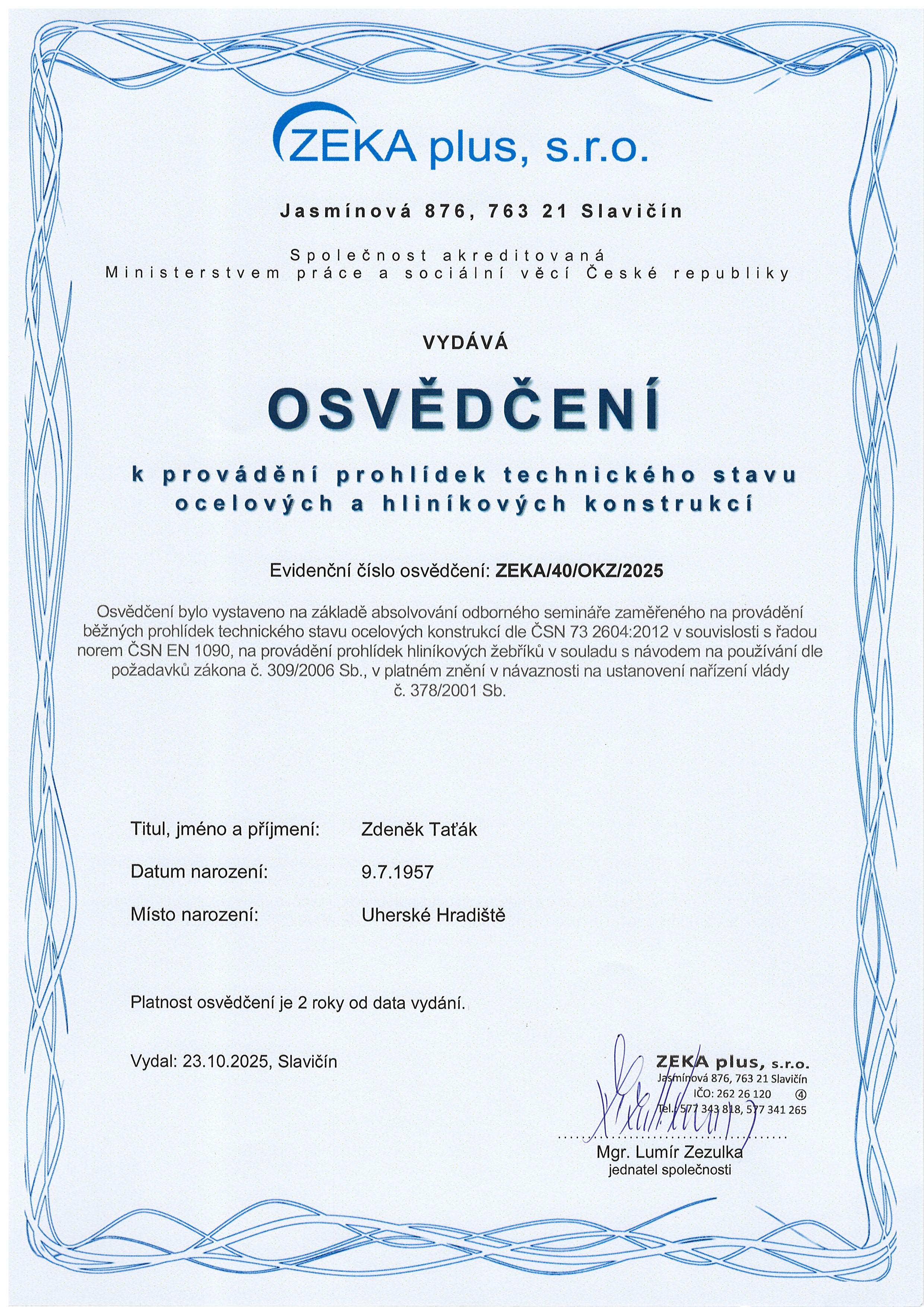 ZEKA plus, s.r.o.

Jasmínová 876, 763 21 Slavičín

Společnost akreditovaná
Ministerstvem práce a sociální věcí České republiky

VYDÁVÁ

OSVĚDČENÍ

k provádění prohlídek technického stavu ocelových a hliníkových konstrukcí

Evidenční číslo osvědčení: ZEKA/40/OKZ/2025

Osvědčení bylo vystaveno na základě absolvování odborného semináře zaměřeného na provádění běžných prohlídek technického stavu ocelových konstrukcí dle ČSN 73 2604:2012 v souvislosti s řadou norem ČSN EN 1090, na provádění prohlídek hliníkových žebříků v souladu s návodem na používání dle požadavků zákona č. 309/2006 Sb., v platném znění v návaznosti na ustanovení nařízení vlády č. 378/2001 Sb.

Titul, jméno a příjmení: Zdeněk Taťák

Datum narození: 9.7.1957

Místo narození: Uherské Hradiště

Platnost osvědčení je 2 roky od data vydání.

Vydal: 23.10.2025, Slavičín

ZEKA plus, s.r.o.
Jasmínová 876, 763 21 Slavičín
IČO: 262 26 120 ④
Tel.: 577 343 818, 577 341 265

Mgr. Lumír Zezulka
jednatel společnosti